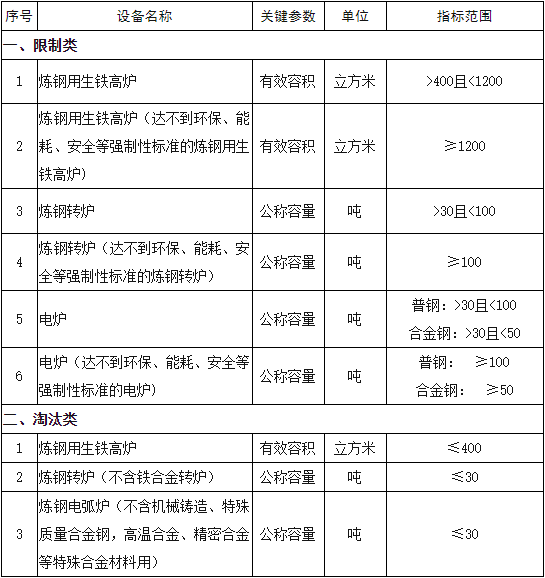 | 序号 | 设备名称 | 关键参数 | 单位 | 指标范围 |
|---|---|---|---|---|
| 一、限制类 | | | | |
| 1 | 炼钢用生铁高炉 | 有效容积 | 立方米 | >400且<1200 |
| 2 | 炼钢用生铁高炉（达不到环保、能耗、安全等强制性标准的炼钢用生铁高炉） | 有效容积 | 立方米 | ≥1200 |
| 3 | 炼钢转炉 | 公称容量 | 吨 | >30且<100 |
| 4 | 炼钢转炉（达不到环保、能耗、安全等强制性标准的炼钢转炉） | 公称容量 | 吨 | ≥100 |
| 5 | 电炉 | 公称容量 | 吨 | 普钢：>30且<100 合金钢：>30且<50 |
| 6 | 电炉（达不到环保、能耗、安全等强制性标准的电炉） | 公称容量 | 吨 | 普钢： ≥100 合金钢： ≥50 |
| 二、淘汰类 | | | | |
| 1 | 炼钢用生铁高炉 | 有效容积 | 立方米 | ≤400 |
| 2 | 炼钢转炉（不含铁合金转炉） | 公称容量 | 吨 | ≤30 |
| 3 | 炼钢电弧炉（不含机械铸造、特殊质量合金钢，高温合金、精密合金等特殊合金材料用） | 公称容量 | 吨 | ≤30 |